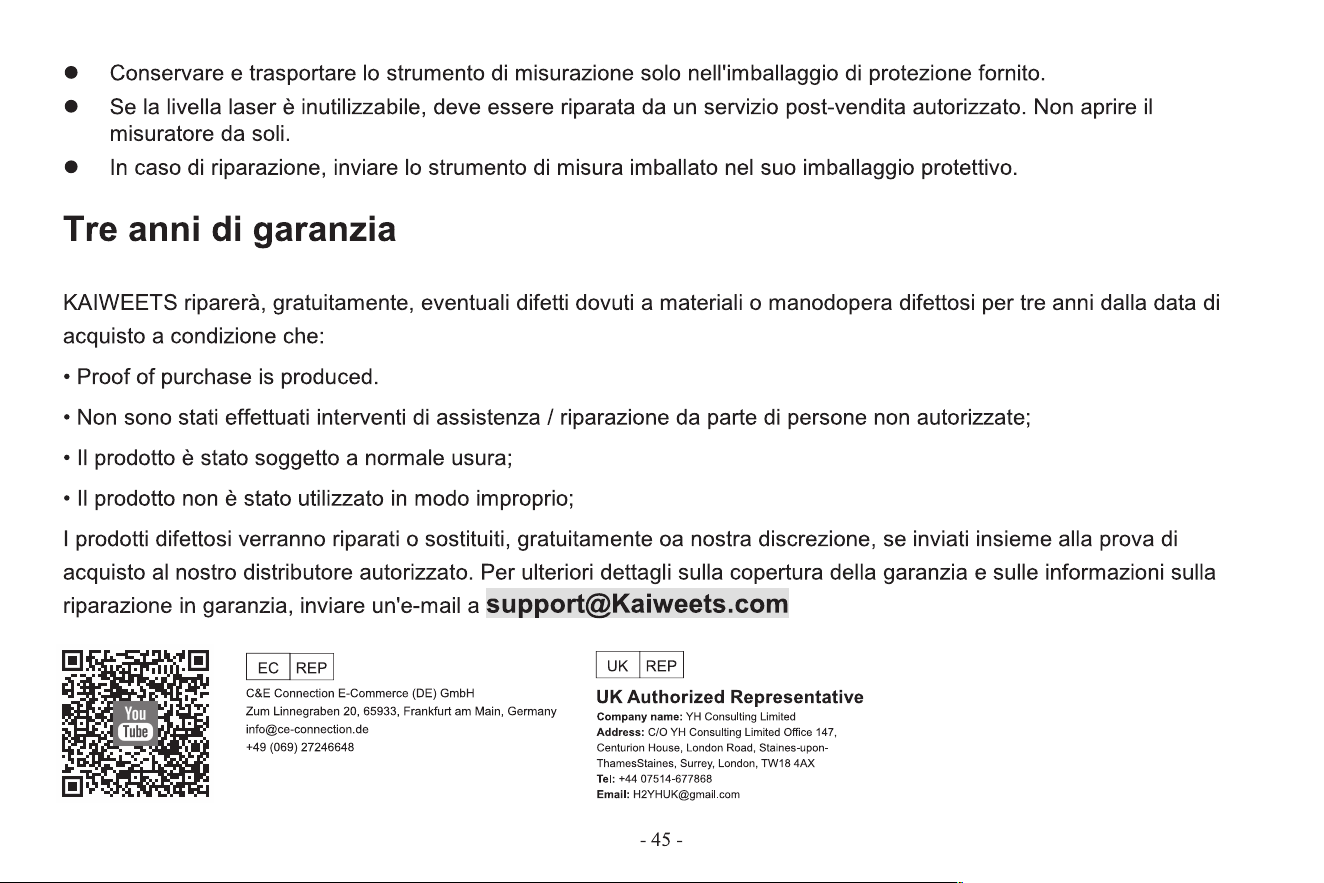 ● Conservare e trasportare lo strumento di misurazione solo nell'imballaggio di protezione fornito.

● Se la livella laser è inutilizzabile, deve essere riparata da un servizio post-vendita autorizzato. Non aprire il misuratore da soli.

● In caso di riparazione, inviare lo strumento di misura imballato nel suo imballaggio protettivo.

Tre anni di garanzia

KAIWEETS riparerà, gratuitamente, eventuali difetti dovuti a materiali o manodopera difettosi per tre anni dalla data di acquisto a condizione che:

• Proof of purchase is produced.

• Non sono stati effettuati interventi di assistenza / riparazione da parte di persone non autorizzate;

• Il prodotto è stato soggetto a normale usura;

• Il prodotto non è stato utilizzato in modo improprio;

I prodotti difettosi verranno riparati o sostituiti, gratuitamente oa nostra discrezione, se inviati insieme alla prova di acquisto al nostro distributore autorizzato. Per ulteriori dettagli sulla copertura della garanzia e sulle informazioni sulla riparazione in garanzia, inviare un'e-mail a support@Kaiweets.com

You Tube

EC REP
C&E Connection E-Commerce (DE) GmbH
Zum Linnegraben 20, 65933, Frankfurt am Main, Germany
info@ce-connection.de
+49 (069) 27246648

UK REP
UK Authorized Representative
Company name: YH Consulting Limited
Address: C/O YH Consulting Limited Office 147, Centurion House, London Road, Staines-upon-ThamesStaines, Surrey, London, TW18 4AX
Tel: +44 07514-677868
Email: H2YHUK@gmail.com

- 45 -